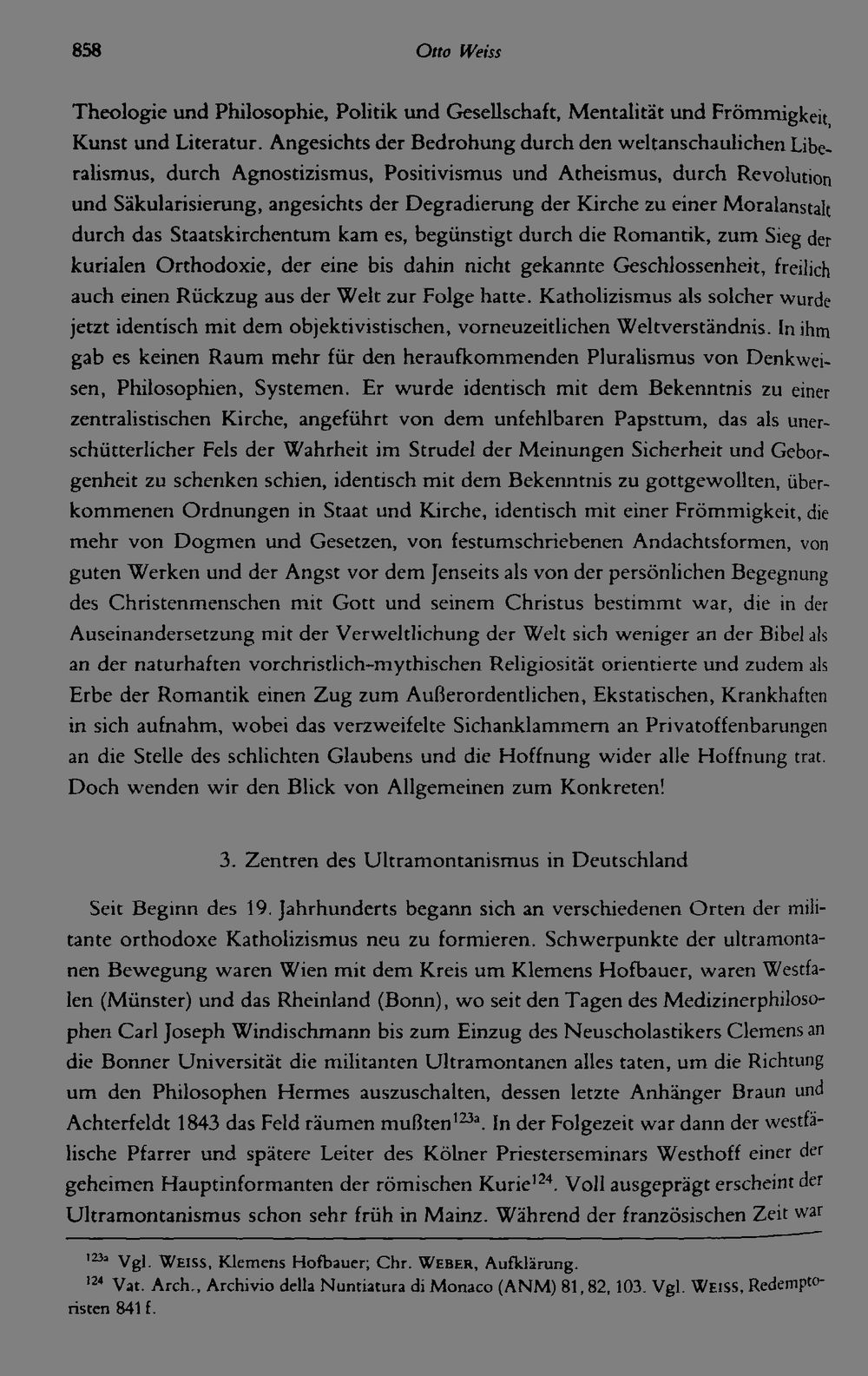 858 Otto Weiss

Theologie und Philosophie, Politik und Gesellschaft, Mentalität und Frömmigkeit, Kunst und Literatur. Angesichts der Bedrohung durch den weltanschaulichen Liberalismus, durch Agnostizismus, Positivismus und Atheismus, durch Revolution und Säkularisierung, angesichts der Degradierung der Kirche zu einer Moralanstalt durch das Staatskirchentum kam es, begünstigt durch die Romantik, zum Sieg der kurialen Orthodoxie, der eine bis dahin nicht gekannte Geschlossenheit, freilich auch einen Rückzug aus der Welt zur Folge hatte. Katholizismus als solcher wurde jetzt identisch mit dem objektivistischen, vorneuzeitlichen Weltverständnis. In ihm gab es keinen Raum mehr für den heraufkommenden Pluralismus von Denkweisen, Philosophien, Systemen. Er wurde identisch mit dem Bekenntnis zu einer zentralistischen Kirche, angeführt von dem unfehlbaren Papsttum, das als unerschütterlicher Fels der Wahrheit im Strudel der Meinungen Sicherheit und Geborgenheit zu schenken schien, identisch mit dem Bekenntnis zu gottgewollten, überkommenen Ordnungen in Staat und Kirche, identisch mit einer Frömmigkeit, die mehr von Dogmen und Gesetzen, von festumschriebenen Andachtsformen, von guten Werken und der Angst vor dem Jenseits als von der persönlichen Begegnung des Christenmenschen mit Gott und seinem Christus bestimmt war, die in der Auseinandersetzung mit der Verweltlichung der Welt sich weniger an der Bibel als an der naturhaften vorchristlich-mythischen Religiosität orientierte und zudem als Erbe der Romantik einen Zug zum Außerordentlichen, Ekstatischen, Krankhaften in sich aufnahm, wobei das verzweifelte Sichanklammern an Privatoffenbarungen an die Stelle des schlichten Glaubens und die Hoffnung wider alle Hoffnung trat. Doch wenden wir den Blick von Allgemeinen zum Konkreten!

3. Zentren des Ultramontanismus in Deutschland

Seit Beginn des 19. Jahrhunderts begann sich an verschiedenen Orten der militante orthodoxe Katholizismus neu zu formieren. Schwerpunkte der ultramontanen Bewegung waren Wien mit dem Kreis um Klemens Hofbauer, waren Westfalen (Münster) und das Rheinland (Bonn), wo seit den Tagen des Medizinerphilosophen Carl Joseph Windischmann bis zum Einzug des Neuscholastikers Clemens an die Bonner Universität die militanten Ultramontanen alles taten, um die Richtung um den Philosophen Hermes auszuschalten, dessen letzte Anhänger Braun und Achterfeldt 1843 das Feld räumen mußten$^{123a}$. In der Folgezeit war dann der westfälische Pfarrer und spätere Leiter des Kölner Priesterseminars Westhoff einer der geheimen Hauptinformanten der römischen Kurie$^{124}$. Voll ausgeprägt erscheint der Ultramontanismus schon sehr früh in Mainz. Während der französischen Zeit war

$^{123a}$ Vgl. Weiss, Klemens Hofbauer; Chr. Weber, Aufklärung.
$^{124}$ Vat. Arch., Archivio della Nuntiatura di Monaco (ANM) 81, 82, 103. Vgl. Weiss, Redemptoristen 841 f.